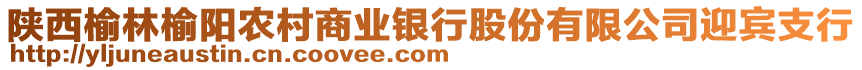 陕西榆林榆阳农村商业银行股份有限公司迎宾支行
http://yljuneaustin.cn.coovee.com